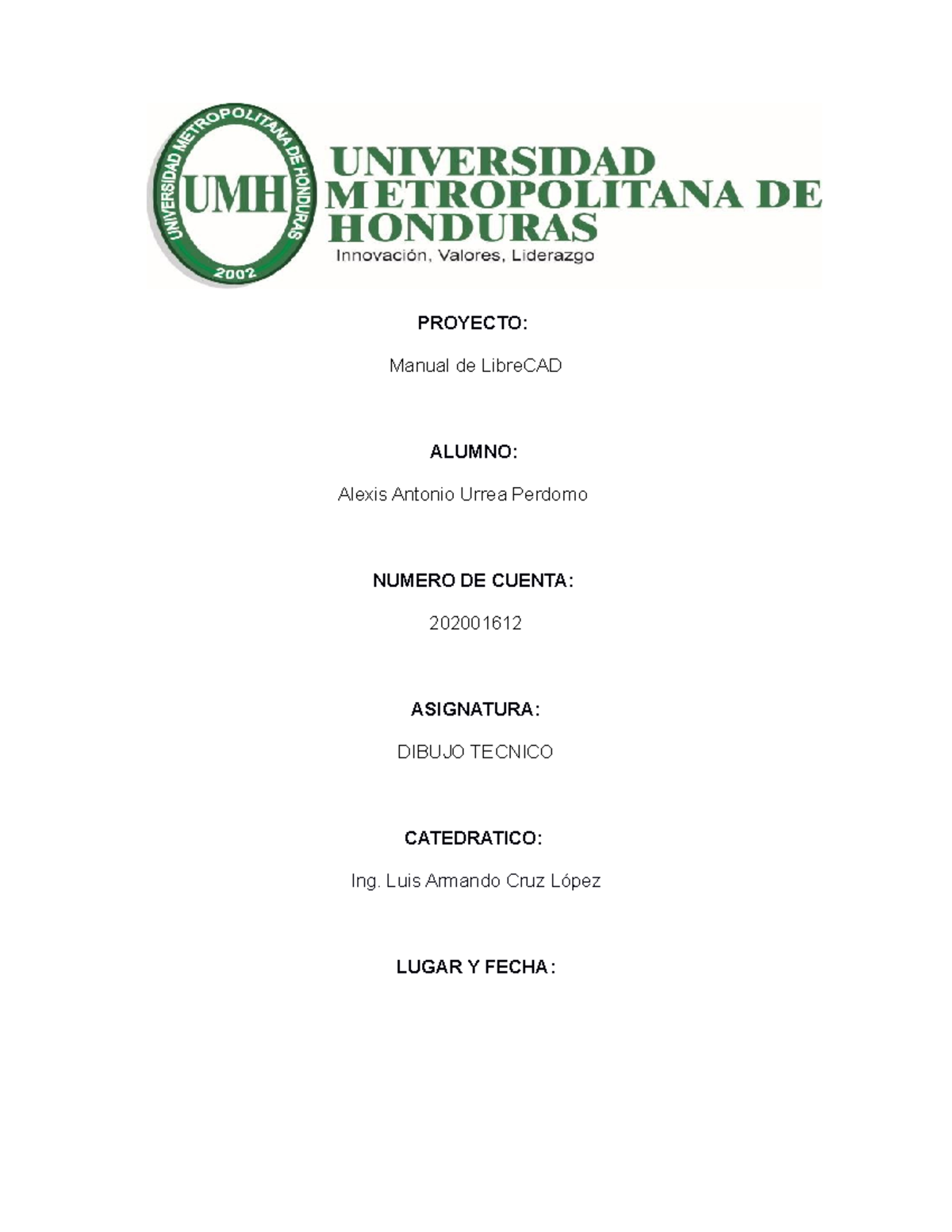 UNIVERSIDAD METROPOLITANA DE HONDURAS
UMH
2002
UNIVERSIDAD METROPOLITANA DE HONDURAS
Innovación, Valores, Liderazgo

PROYECTO:

Manual de LibreCAD

ALUMNO:

Alexis Antonio Urrea Perdomo

NUMERO DE CUENTA:

202001612

ASIGNATURA:

DIBUJO TECNICO

CATEDRATICO:

Ing. Luis Armando Cruz López

LUGAR Y FECHA: